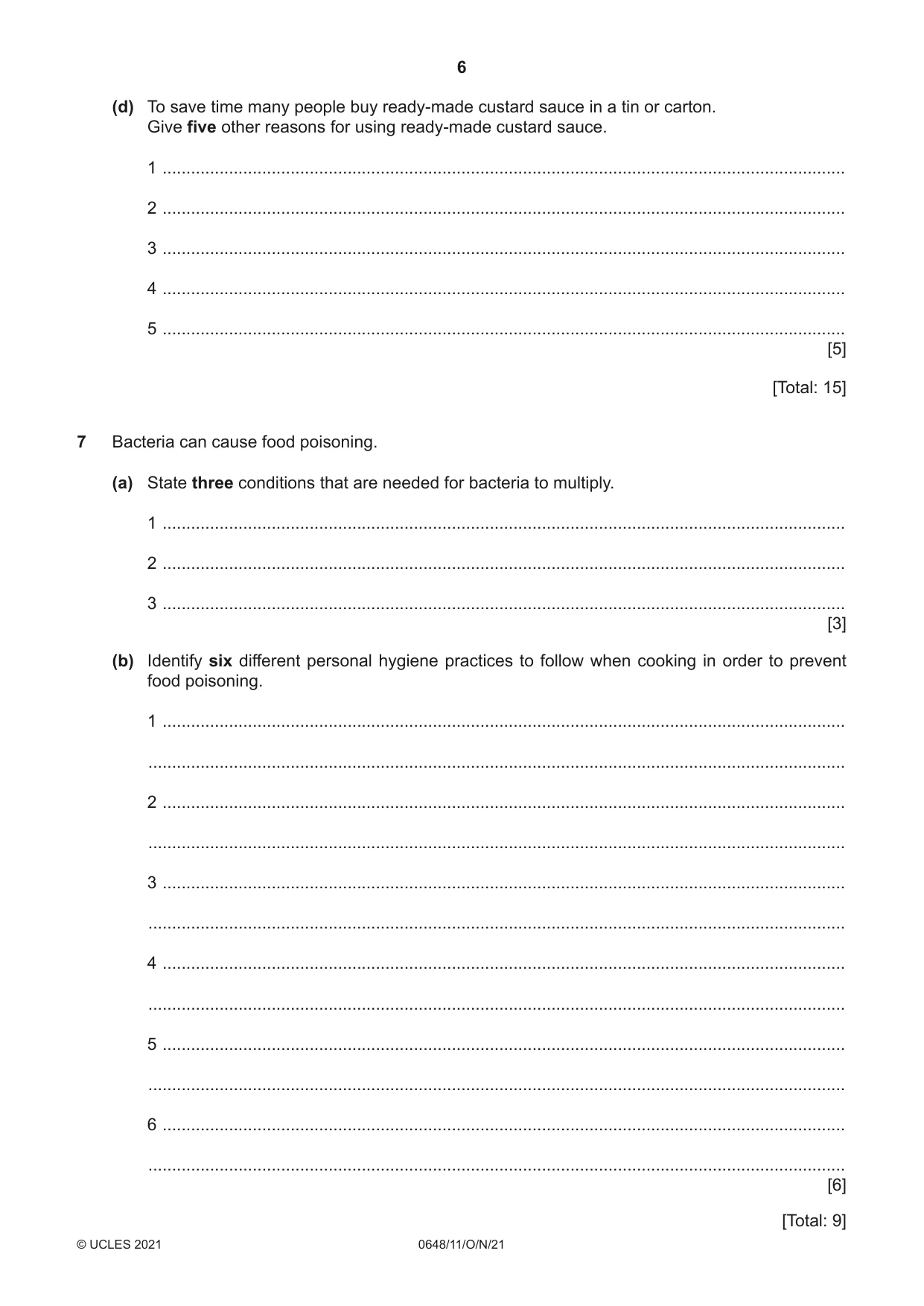 6

(d) To save time many people buy ready-made custard sauce in a tin or carton. Give five other reasons for using ready-made custard sauce.

1 ____

2 ____

3 ____

4 ____

5 ____
[5]

[Total: 15]

7 Bacteria can cause food poisoning.

(a) State three conditions that are needed for bacteria to multiply.

1 ____

2 ____

3 ____
[3]

(b) Identify six different personal hygiene practices to follow when cooking in order to prevent food poisoning.

1 ____

____

2 ____

____

3 ____

____

4 ____

____

5 ____

____

6 ____

____
[6]

[Total: 9]

© UCLES 2021 0648/11/O/N/21